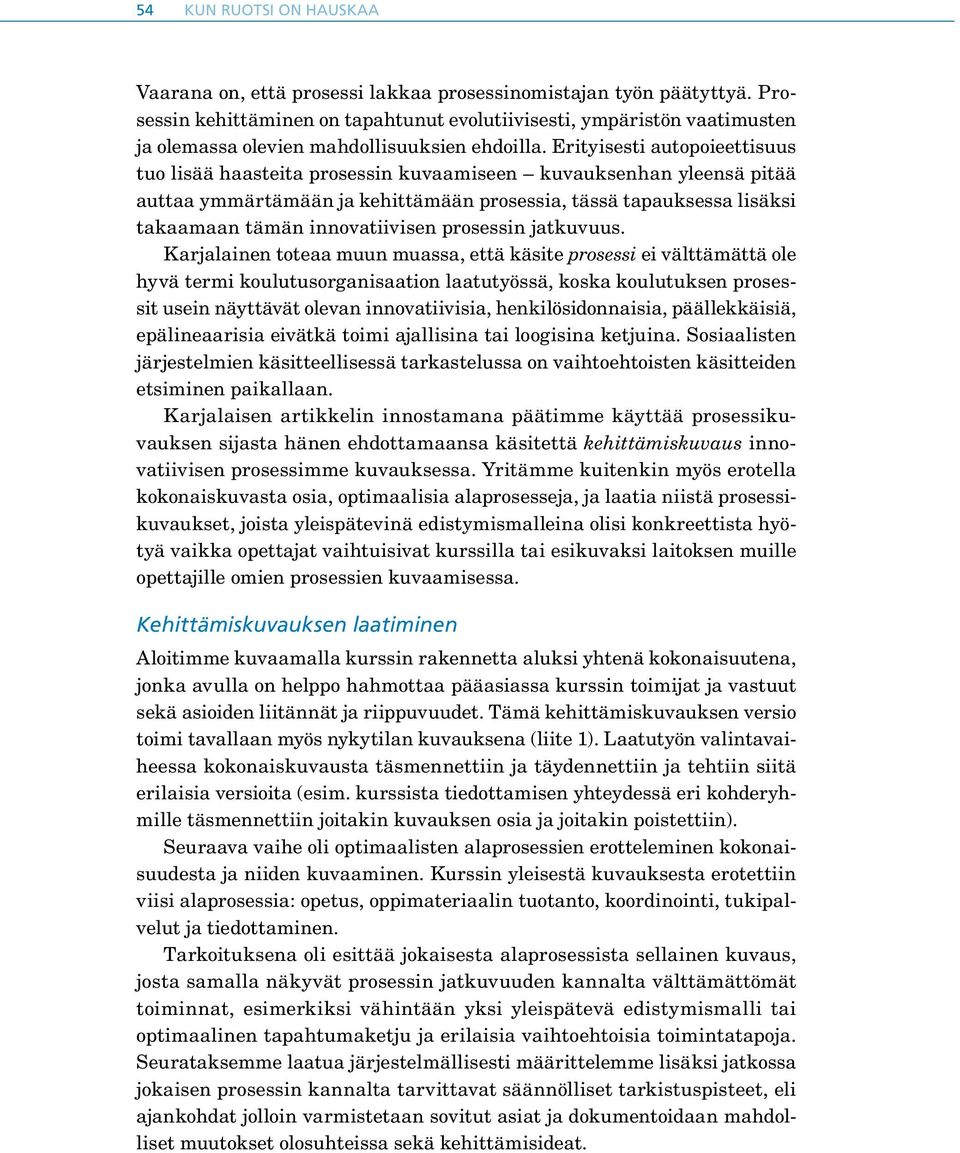 54 KUN RUOTSI ON HAUSKAA

Vaarana on, että prosessi lakkaa prosessinomistajan työn päätyttyä. Prosessin kehittäminen on tapahtunut evolutiivisesti, ympäristön vaatimusten ja olemassa olevien mahdollisuuksien ehdoilla. Erityisesti autopoieettisuus tuo lisää haasteita prosessin kuvaamiseen – kuvauksenhan yleensä pitää auttaa ymmärtämään ja kehittämään prosessia, tässä tapauksessa lisäksi takaamaan tämän innovatiivisen prosessin jatkuvuus.

Karjalainen toteaa muun muassa, että käsite prosessi ei välttämättä ole hyvä termi koulutusorganisaation laatutyössä, koska koulutuksen prosessit usein näyttävät olevan innovatiivisia, henkilösidonnaisia, päällekkäisiä, epälineaarisia eivätkä toimi ajallisina tai loogisina ketjuina. Sosiaalisten järjestelmien käsitteellisessä tarkastelussa on vaihtoehtoisten käsitteiden etsiminen paikallaan.

Karjalaisen artikkelin innostamana päätimme käyttää prosessikuvauksen sijasta hänen ehdottamaansa käsitettä kehittämiskuvaus innovatiivisen prosessimme kuvauksessa. Yritämme kuitenkin myös erotella kokonaiskuvasta osia, optimaalisia alaprosesseja, ja laatia niistä prosessikuvaukset, joista yleispätevinä edistymismalleina olisi konkreettista hyötyä vaikka opettajat vaihtuisivat kurssilla tai esikuvaksi laitoksen muille opettajille omien prosessien kuvaamisessa.

Kehittämiskuvauksen laatiminen

Aloitimme kuvaamalla kurssin rakennetta aluksi yhtenä kokonaisuutena, jonka avulla on helppo hahmottaa pääasiassa kurssin toimijat ja vastuut sekä asioiden liitännät ja riippuvuudet. Tämä kehittämiskuvauksen versio toimi tavallaan myös nykytilan kuvauksena (liite 1). Laatutyön valintavaiheessa kokonaiskuvausta täsmennettiin ja täydennettiin ja tehtiin siitä erilaisia versioita (esim. kurssista tiedottamisen yhteydessä eri kohderyhmille täsmennettiin joitakin kuvauksen osia ja joitakin poistettiin).

Seuraava vaihe oli optimaalisten alaprosessien erotteleminen kokonaisuudesta ja niiden kuvaaminen. Kurssin yleisestä kuvauksesta erotettiin viisi alaprosessia: opetus, oppimateriaalin tuotanto, koordinointi, tukipalvelut ja tiedottaminen.

Tarkoituksena oli esittää jokaisesta alaprosessista sellainen kuvaus, josta samalla näkyvät prosessin jatkuvuuden kannalta välttämättömät toiminnat, esimerkiksi vähintään yksi yleispätevä edistymismalli tai optimaalinen tapahtumaketju ja erilaisia vaihtoehtoisia toimintatapoja. Seurataksemme laatua järjestelmällisesti määrittelemme lisäksi jatkossa jokaisen prosessin kannalta tarvittavat säännölliset tarkistuspisteet, eli ajankohdat jolloin varmistetaan sovitut asiat ja dokumentoidaan mahdolliset muutokset olosuhteissa sekä kehittämisideat.